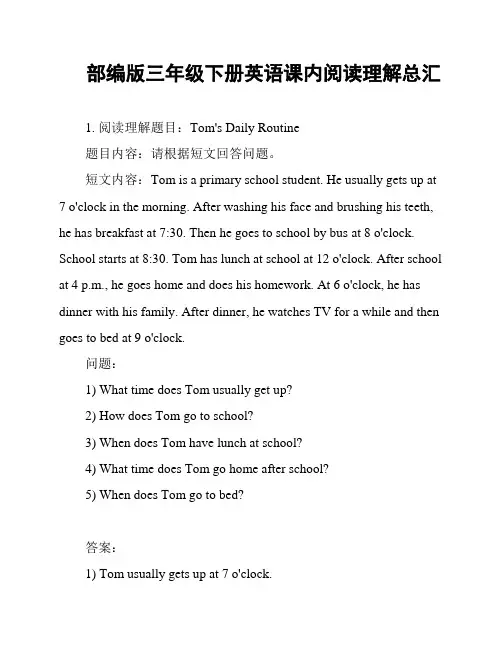 部编版三年级下册英语课内阅读理解总汇

1. 阅读理解题目：Tom's Daily Routine

题目内容：请根据短文回答问题。

短文内容：Tom is a primary school student. He usually gets up at 7 o'clock in the morning. After washing his face and brushing his teeth, he has breakfast at 7:30. Then he goes to school by bus at 8 o'clock. School starts at 8:30. Tom has lunch at school at 12 o'clock. After school at 4 p.m., he goes home and does his homework. At 6 o'clock, he has dinner with his family. After dinner, he watches TV for a while and then goes to bed at 9 o'clock.

问题：

1) What time does Tom usually get up?

2) How does Tom go to school?

3) When does Tom have lunch at school?

4) What time does Tom go home after school?

5) When does Tom go to bed?

答案：

1) Tom usually gets up at 7 o'clock.